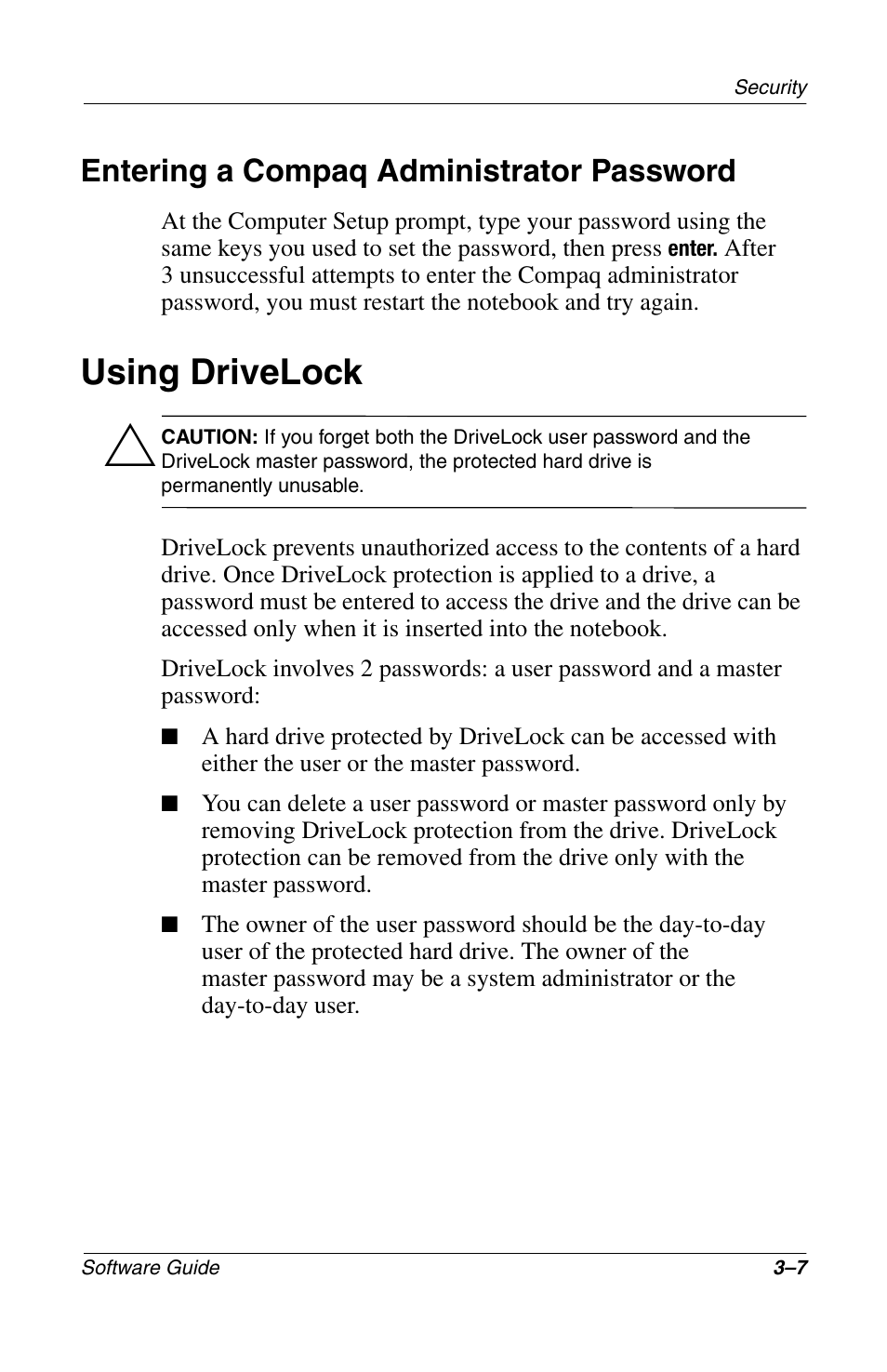 Security

Entering a Compaq Administrator Password

At the Computer Setup prompt, type your password using the same keys you used to set the password, then press enter. After 3 unsuccessful attempts to enter the Compaq administrator password, you must restart the notebook and try again.

Using DriveLock

CAUTION: If you forget both the DriveLock user password and the DriveLock master password, the protected hard drive is permanently unusable.

DriveLock prevents unauthorized access to the contents of a hard drive. Once DriveLock protection is applied to a drive, a password must be entered to access the drive and the drive can be accessed only when it is inserted into the notebook.

DriveLock involves 2 passwords: a user password and a master password:

■ A hard drive protected by DriveLock can be accessed with either the user or the master password.

■ You can delete a user password or master password only by removing DriveLock protection from the drive. DriveLock protection can be removed from the drive only with the master password.

■ The owner of the user password should be the day-to-day user of the protected hard drive. The owner of the master password may be a system administrator or the day-to-day user.

Software Guide 3–7